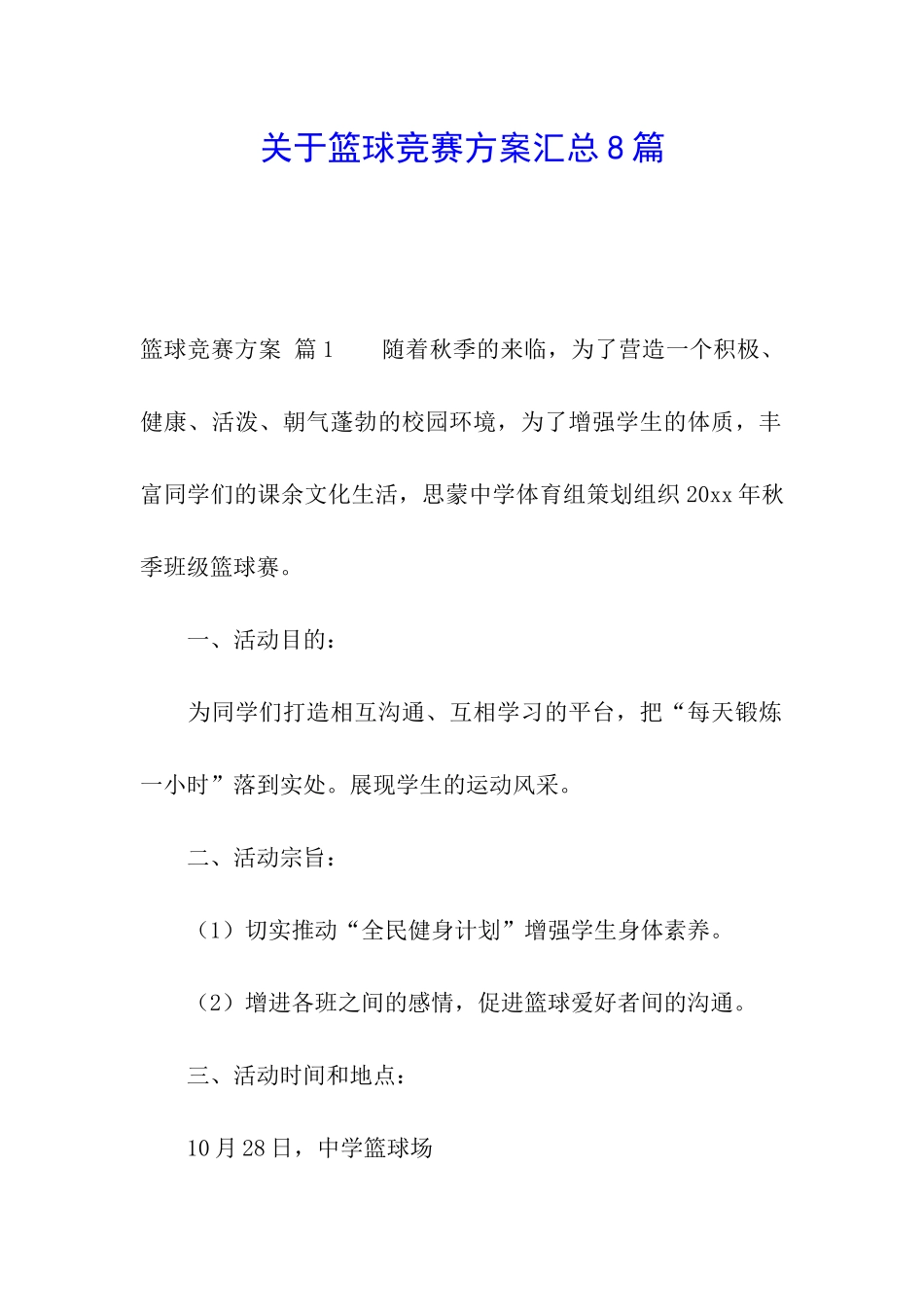 关于篮球竞赛方案汇总8篇

篮球竞赛方案 篇1　　随着秋季的来临，为了营造一个积极、健康、活泼、朝气蓬勃的校园环境，为了增强学生的体质，丰富同学们的课余文化生活，思蒙中学体育组策划组织20xx年秋季班级篮球赛。

一、活动目的：

为同学们打造相互沟通、互相学习的平台，把“每天锻炼一小时”落到实处。展现学生的运动风采。

二、活动宗旨：

（1）切实推动“全民健身计划”增强学生身体素养。

（2）增进各班之间的感情，促进篮球爱好者间的沟通。

三、活动时间和地点：

10月28日，中学篮球场